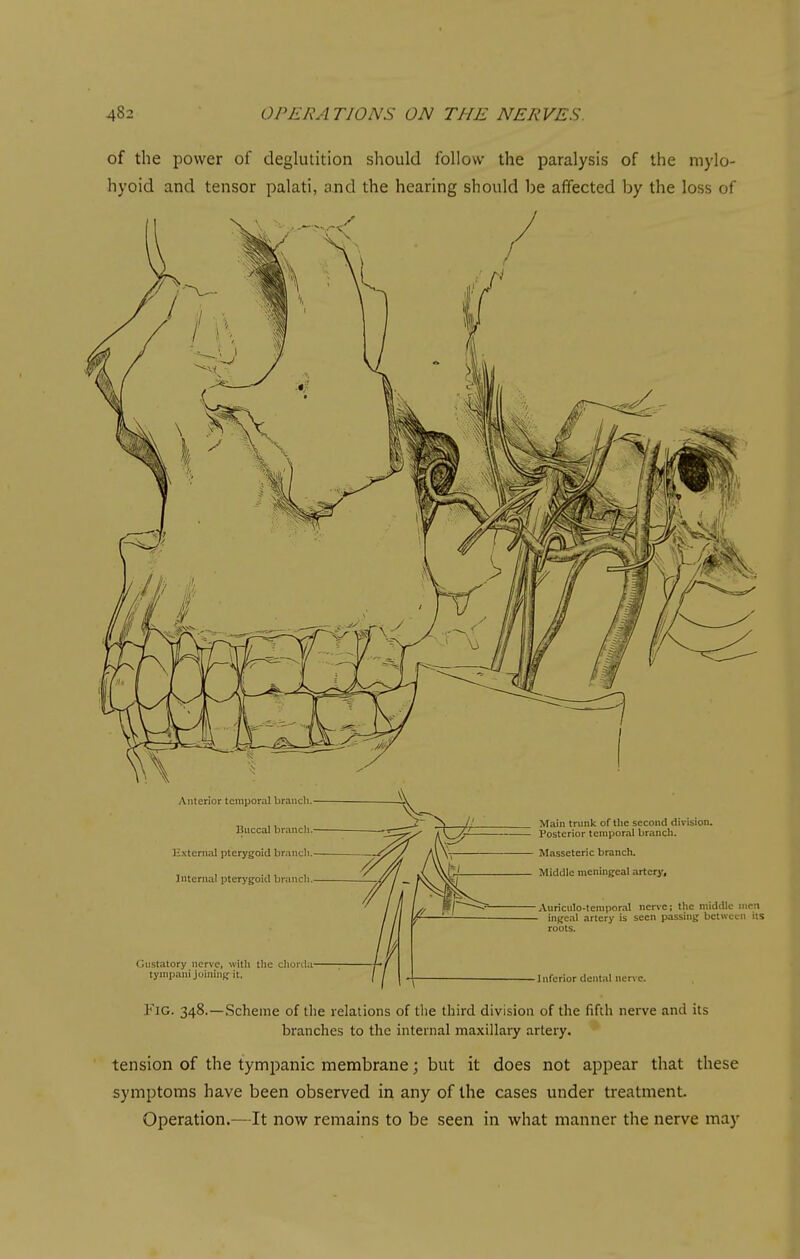 482 OPERATIONS ON THE NERVES.

of the power of deglutition should follow the paralysis of the mylohyoid and tensor palati, and the hearing should be affected by the loss of

Anterior temporal branch.
Buccal branch.
External pterygoid branch.
Internal pterygoid branch.
Gustatory nerve, with the chorda tympani joining it.
Main trunk of the second division.
Posterior temporal branch.
Masseteric branch.
Middle meningeal artery.
Auriculo-temporal nerve; the middle meningeal artery is seen passing between its roots.
Inferior dental nerve.

FIG. 348.—Scheme of the relations of the third division of the fifth nerve and its branches to the internal maxillary artery.

tension of the tympanic membrane; but it does not appear that these symptoms have been observed in any of the cases under treatment.

Operation.—It now remains to be seen in what manner the nerve may